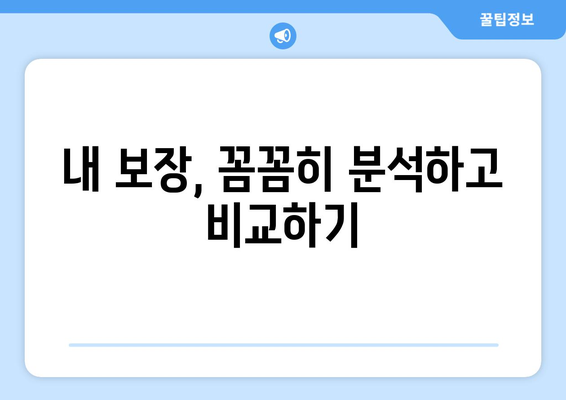 꿀팁정보

내 보장, 꼼꼼히 분석하고 비교하기